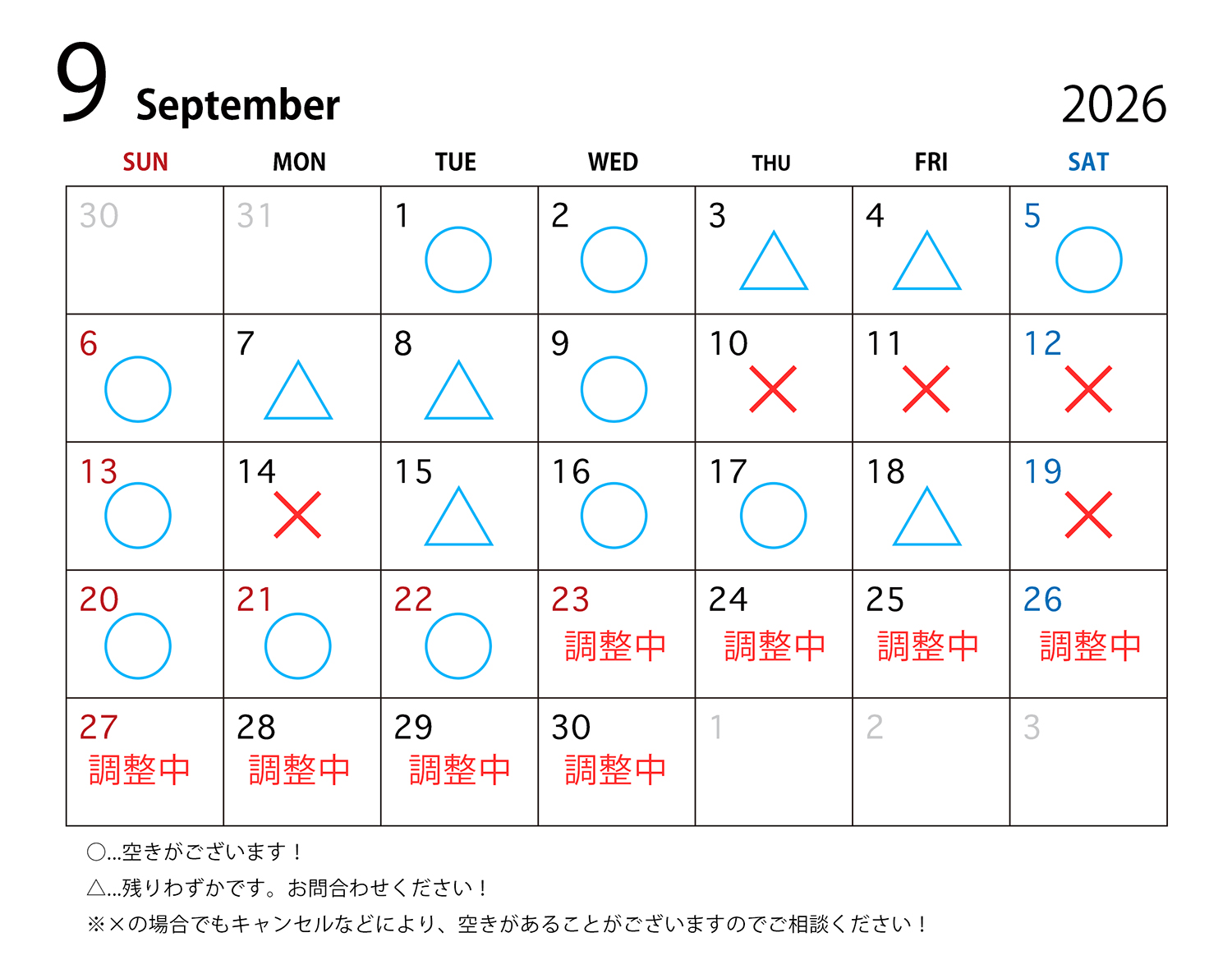 9 September

2026

| SUN | MON | TUE | WED | THU | FRI | SAT |
|---|---|---|---|---|---|---|
| 30 | 31 | 1 ○ | 2 ○ | 3 △ | 4 △ | 5 ○ |
| 6 ○ | 7 △ | 8 △ | 9 ○ | 10 × | 11 × | 12 × |
| 13 ○ | 14 × | 15 △ | 16 ○ | 17 ○ | 18 △ | 19 × |
| 20 ○ | 21 ○ | 22 ○ | 23 調整中 | 24 調整中 | 25 調整中 | 26 調整中 |
| 27 調整中 | 28 調整中 | 29 調整中 | 30 調整中 | 1 | 2 | 3 |

○…空きがございます！

△…残りわずかです。お問合わせください！

※×の場合でもキャンセルなどにより、空きがあることがございますのでご相談ください！